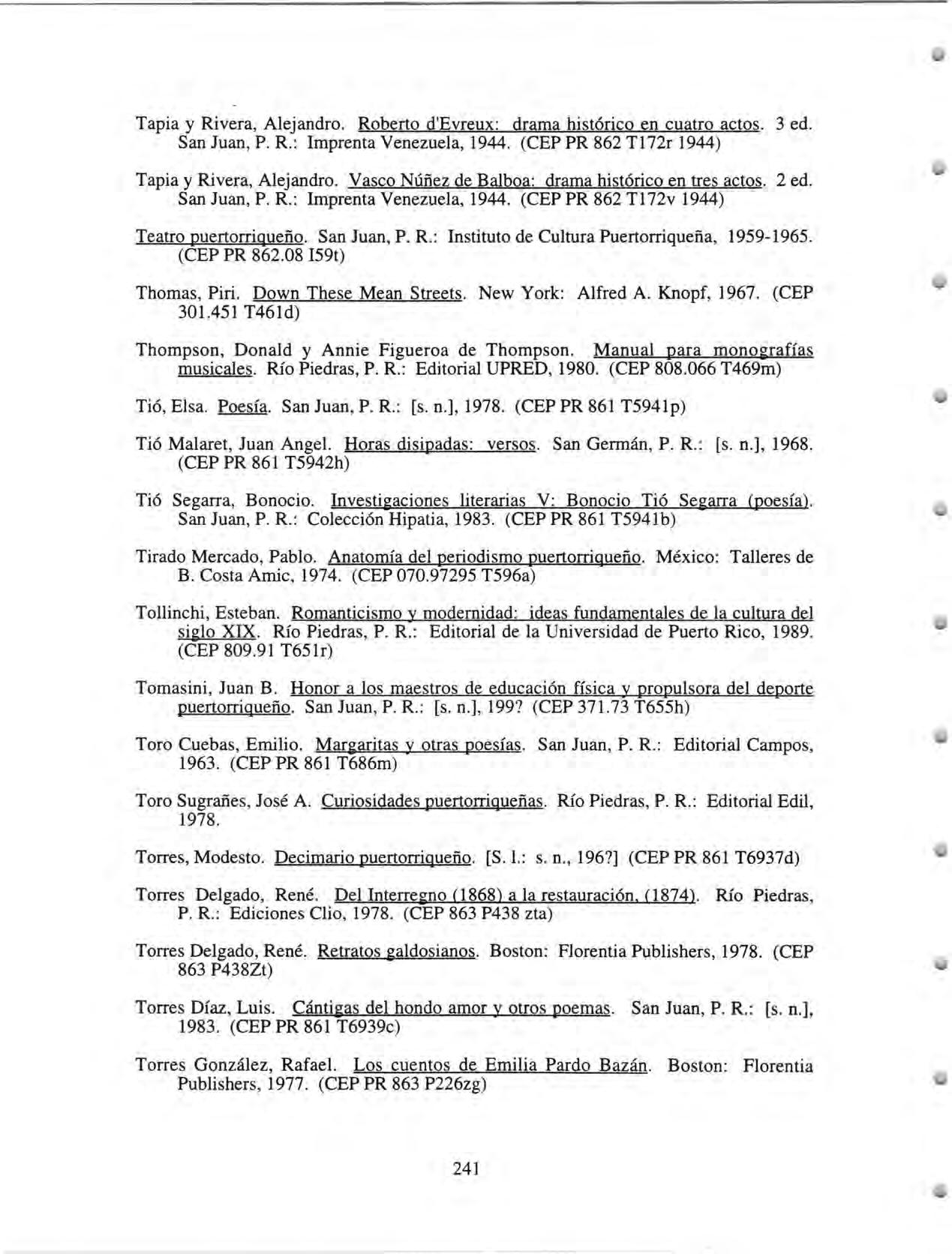 Tapia y Rivera, Alejandro. Roberto d'Evreux: drama histórico en cuatro actos. 3 ed. San Juan, P. R.: Imprenta Venezuela, 1944. (CEP PR 862 T172r 1944)

Tapia y Rivera, Alejandro. Vasco Núñez de Balboa: drama histórico en tres actos. 2 ed. San Juan, P. R.: Imprenta Venezuela, 1944. (CEP PR 862 T172v 1944)

Teatro puertorriqueño. San Juan, P. R.: Instituto de Cultura Puertorriqueña, 1959-1965. (CEP PR 862.08 I59t)

Thomas, Piri. Down These Mean Streets. New York: Alfred A. Knopf, 1967. (CEP 301.451 T461d)

Thompson, Donald y Annie Figueroa de Thompson. Manual para monografías musicales. Río Piedras, P. R.: Editorial UPRED, 1980. (CEP 808.066 T469m)

Tió, Elsa. Poesía. San Juan, P. R.: [s. n.], 1978. (CEP PR 861 T5941p)

Tió Malaret, Juan Angel. Horas disipadas: versos. San Germán, P. R.: [s. n.], 1968. (CEP PR 861 T5942h)

Tió Segarra, Bonocio. Investigaciones literarias V: Bonocio Tió Segarra (poesía). San Juan, P. R.: Colección Hipatia, 1983. (CEP PR 861 T5941b)

Tirado Mercado, Pablo. Anatomía del periodismo puertorriqueño. México: Talleres de B. Costa Amic, 1974. (CEP 070.97295 T596a)

Tollinchi, Esteban. Romanticismo y modernidad: ideas fundamentales de la cultura del siglo XIX. Río Piedras, P. R.: Editorial de la Universidad de Puerto Rico, 1989. (CEP 809.91 T651r)

Tomasini, Juan B. Honor a los maestros de educación física y propulsora del deporte puertorriqueño. San Juan, P. R.: [s. n.], 199? (CEP 371.73 T655h)

Toro Cuebas, Emilio. Margaritas y otras poesías. San Juan, P. R.: Editorial Campos, 1963. (CEP PR 861 T686m)

Toro Sugrañes, José A. Curiosidades puertorriqueñas. Río Piedras, P. R.: Editorial Edil, 1978.

Torres, Modesto. Decimario puertorriqueño. [S. l.: s. n., 196?] (CEP PR 861 T6937d)

Torres Delgado, René. Del Interregno (1868) a la restauración, (1874). Río Piedras, P. R.: Ediciones Clio, 1978. (CEP 863 P438 zta)

Torres Delgado, René. Retratos galdosianos. Boston: Florentia Publishers, 1978. (CEP 863 P438Zt)

Torres Díaz, Luis. Cántigas del hondo amor y otros poemas. San Juan, P. R.: [s. n.], 1983. (CEP PR 861 T6939c)

Torres González, Rafael. Los cuentos de Emilia Pardo Bazán. Boston: Florentia Publishers, 1977. (CEP PR 863 P226zg)

241